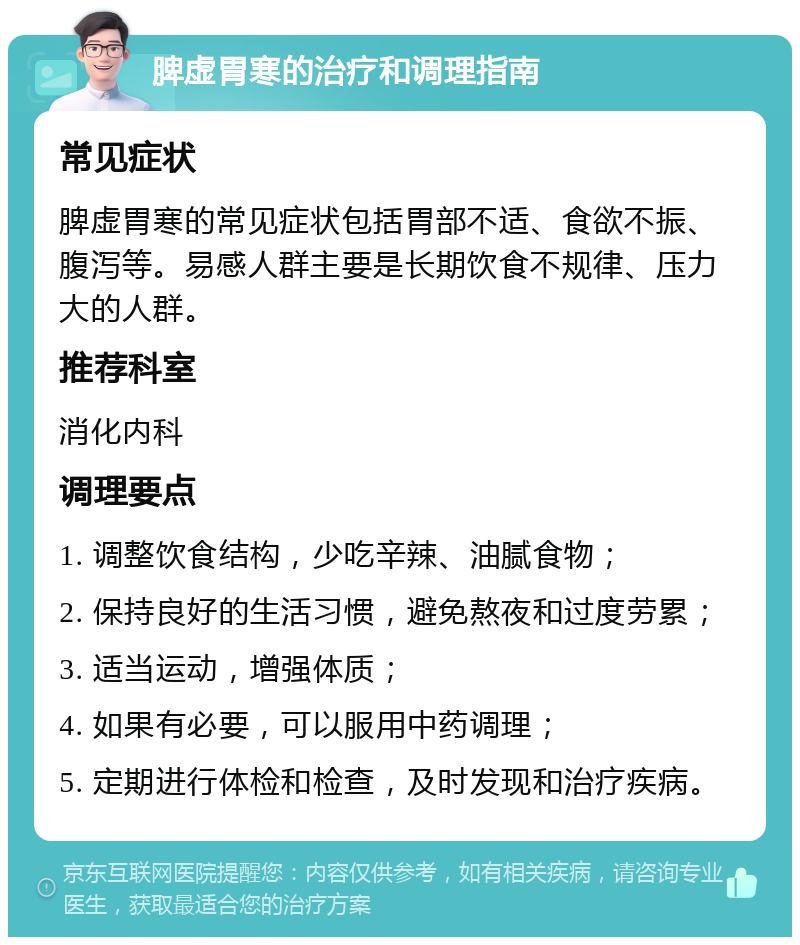 脾虚胃寒的治疗和调理指南

常见症状

脾虚胃寒的常见症状包括胃部不适、食欲不振、腹泻等。易感人群主要是长期饮食不规律、压力大的人群。

推荐科室

消化内科

调理要点

1. 调整饮食结构，少吃辛辣、油腻食物；

2. 保持良好的生活习惯，避免熬夜和过度劳累；

3. 适当运动，增强体质；

4. 如果有必要，可以服用中药调理；

5. 定期进行体检和检查，及时发现和治疗疾病。

京东互联网医院提醒您：内容仅供参考，如有相关疾病，请咨询专业医生，获取最适合您的治疗方案